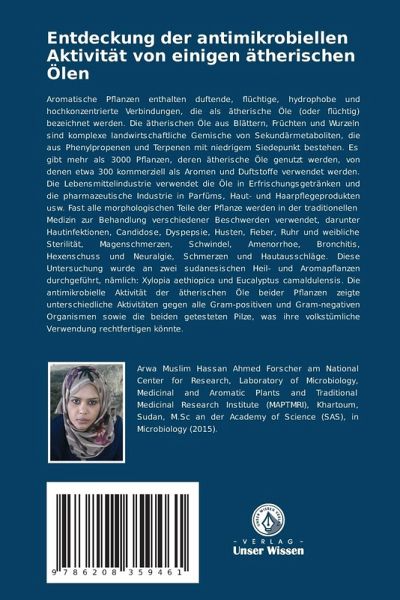 Entdeckung der antimikrobiellen Aktivität von einigen ätherischen Ölen

Aromatische Pflanzen enthalten duftende, flüchtige, hydrophobe und hochkonzentrierte Verbindungen, die als ätherische Öle (oder flüchtig) bezeichnet werden. Die ätherischen Öle aus Blättern, Früchten und Wurzeln sind komplexe landwirtschaftliche Gemische von Sekundärmetaboliten, die aus Phenylpropenen und Terpenen mit niedrigem Siedepunkt bestehen. Es gibt mehr als 3000 Pflanzen, deren ätherische Öle genutzt werden, von denen etwa 300 kommerziell als Aromen und Duftstoffe verwendet werden. Die Lebensmittelindustrie verwendet die Öle in Erfrischungsgetränken und die pharmazeutische Industrie in Parfüms, Haut- und Haarpflegeprodukten usw. Fast alle morphologischen Teile der Pflanze werden in der traditionellen Medizin zur Behandlung verschiedener Beschwerden verwendet, darunter Hautinfektionen, Candidose, Dyspepsie, Husten, Fieber, Ruhr und weibliche Sterilität, Magenschmerzen, Schwindel, Amenorrhoe, Bronchitis, Hexenschuss und Neuralgie, Schmerzen und Hautausschläge. Diese Untersuchung wurde an zwei sudanesischen Heil- und Aromapflanzen durchgeführt, nämlich: Xylopia aethiopica und Eucalyptus camaldulensis. Die antimikrobielle Aktivität der ätherischen Öle beider Pflanzen zeigte unterschiedliche Aktivitäten gegen alle Gram-positiven und Gram-negativen Organismen sowie die beiden getesteten Pilze, was ihre volkstümliche Verwendung rechtfertigen könnte.

Arwa Muslim Hassan Ahmed Forscher am National Center for Research, Laboratory of Microbiology, Medicinal and Aromatic Plants and Traditional Medicinal Research Institute (MAPTMRI), Khartoum, Sudan, M.Sc an der Academy of Science (SAS), in Microbiology (2015).

9 786208 359461

UNSER WISSEN VERLAG
- VERLAG -
Unser Wissen